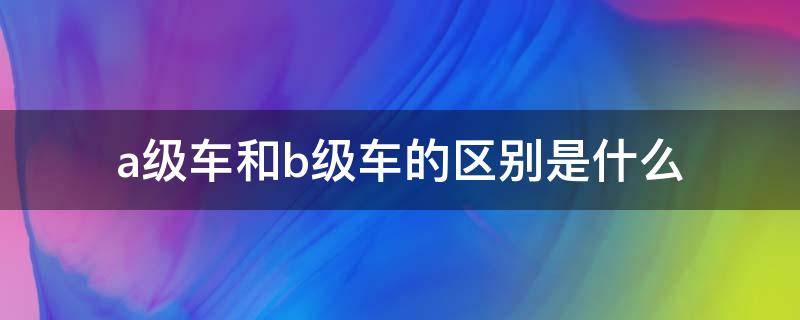 a级车和b级车的区别是什么